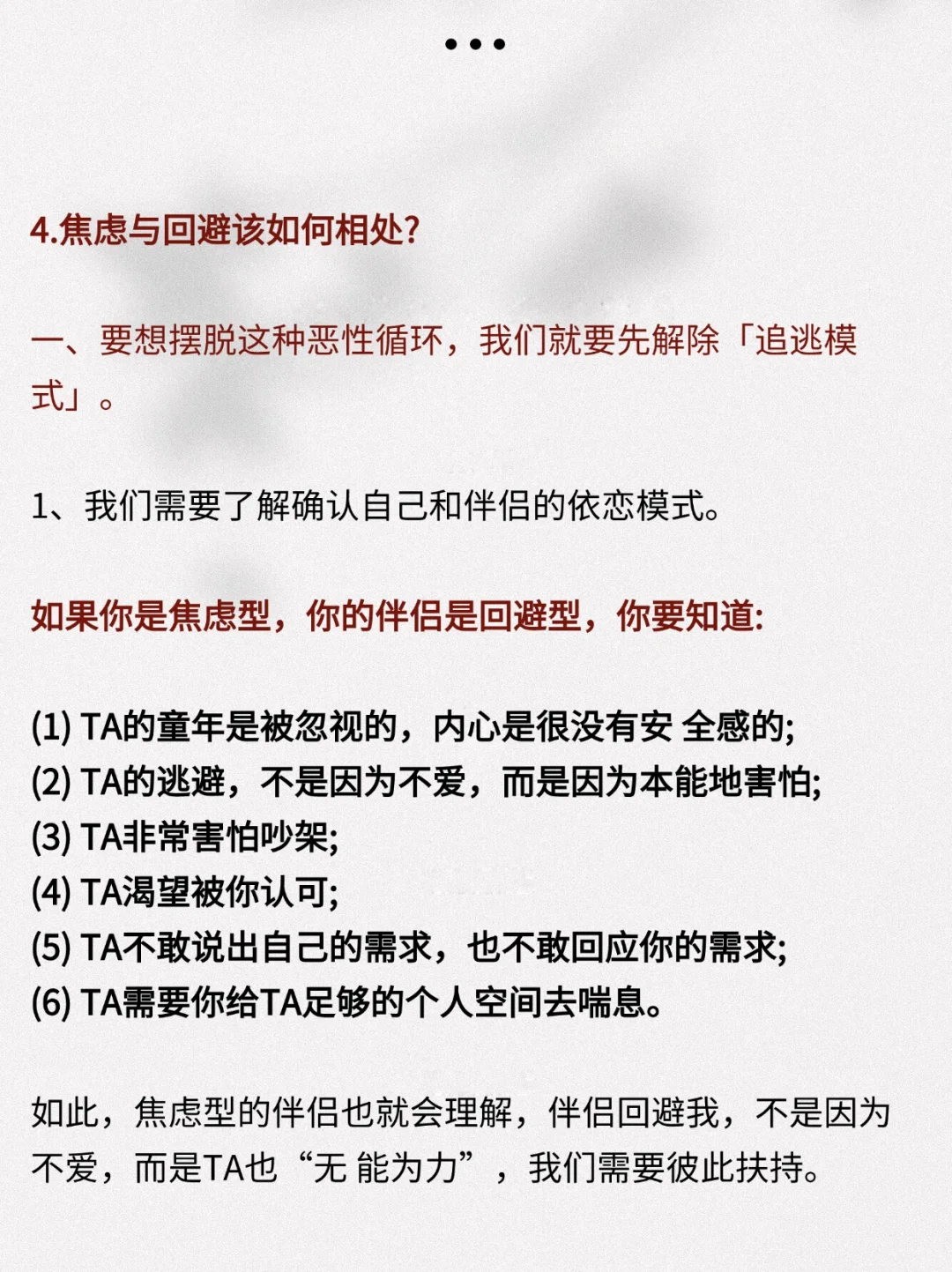 4.焦虑与回避该如何相处?

一、要想摆脱这种恶性循环，我们就要先解除「追逃模式」。

1、我们需要了解确认自己和伴侣的依恋模式。

如果你是焦虑型，你的伴侣是回避型，你要知道:

(1) TA的童年是被忽视的，内心是很没有安 全感的;
(2) TA的逃避，不是因为不爱，而是因为本能地害怕;
(3) TA非常害怕吵架;
(4) TA渴望被你认可;
(5) TA不敢说出自己的需求，也不敢回应你的需求;
(6) TA需要你给TA足够的个人空间去喘息。

如此，焦虑型的伴侣也就会理解，伴侣回避我，不是因为不爱，而是TA也“无 能为力”，我们需要彼此扶持。